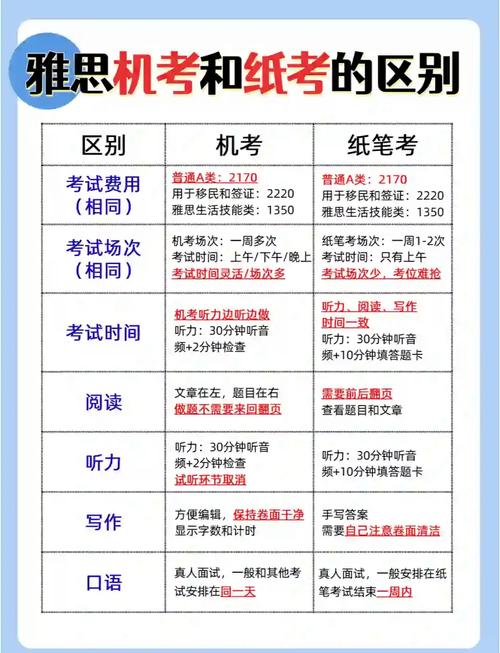 雅思机考和纸考的区别

| 区别 | 机考 | 纸笔考 |
|---|---|---|
| 考试费用（相同） | 普通A类：2170 用于移民和签证：2220 雅思生活技能类：1350 | 普通A类：2170 用于移民和签证：2220 雅思生活技能类：1350 |
| 考试场次（相同） | 机考场次：一周多次 考试时间：上午/下午/晚上 考试时间灵活/场次多 | 纸笔考场次：一周1-2次 考试时间：只有上午 考试场次少，考位难抢 |
| 考试时间 | 机考听力边听边做 听力：30分钟听音频+2分钟检查 | 听力、阅读、写作时间一致 听力：30分钟听音频+10分钟填答题卡 |
| 阅读 | 文章在左，题目在右 做题不需要来回翻页 | 需要前后翻页 查看题目和文章 |
| 听力 | 听力：30分钟听音频+2分钟检查 试听环节取消 | 听力：30分钟听音频+10分钟填答题卡 |
| 写作 | 方便编辑，保持卷面干净 显示字数和计时 | 手写答案 需要自己注意卷面清洁 |
| 口语 | 真人面试，一般和其他考试安排在同一天 | 真人面试，一般安排在纸笔考试结束一周内 |